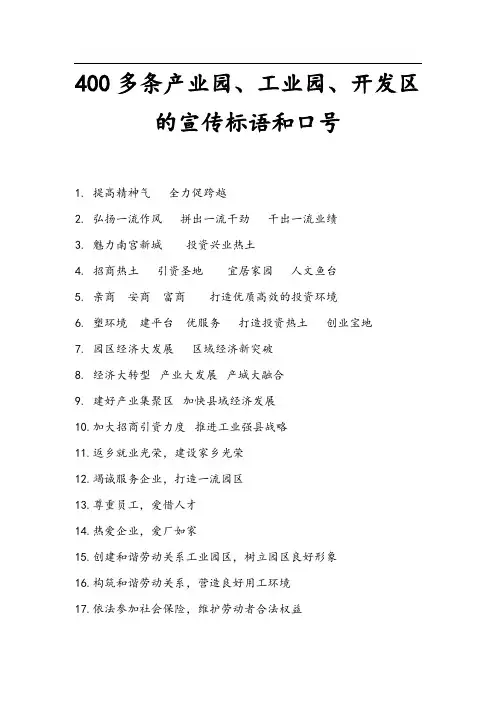 400 多条产业园、工业园、开发区的宣传标语和口号

1. 提高精神气　全力促跨越
2. 弘扬一流作风　拼出一流干劲　干出一流业绩
3. 魅力南宫新城　投资兴业热土
4. 招商热土　引资圣地　宜居家园　人文鱼台
5. 亲商　安商　富商　打造优质高效的投资环境
6. 塑环境　建平台　优服务　打造投资热土　创业宝地
7. 园区经济大发展　区域经济新突破
8. 经济大转型　产业大发展　产城大融合
9. 建好产业集聚区　加快县域经济发展
10. 加大招商引资力度　推进工业强县战略
11. 返乡就业光荣，建设家乡光荣
12. 竭诚服务企业，打造一流园区
13. 尊重员工，爱惜人才
14. 热爱企业，爱厂如家
15. 创建和谐劳动关系工业园区，树立园区良好形象
16. 构筑和谐劳动关系，营造良好用工环境
17. 依法参加社会保险，维护劳动者合法权益